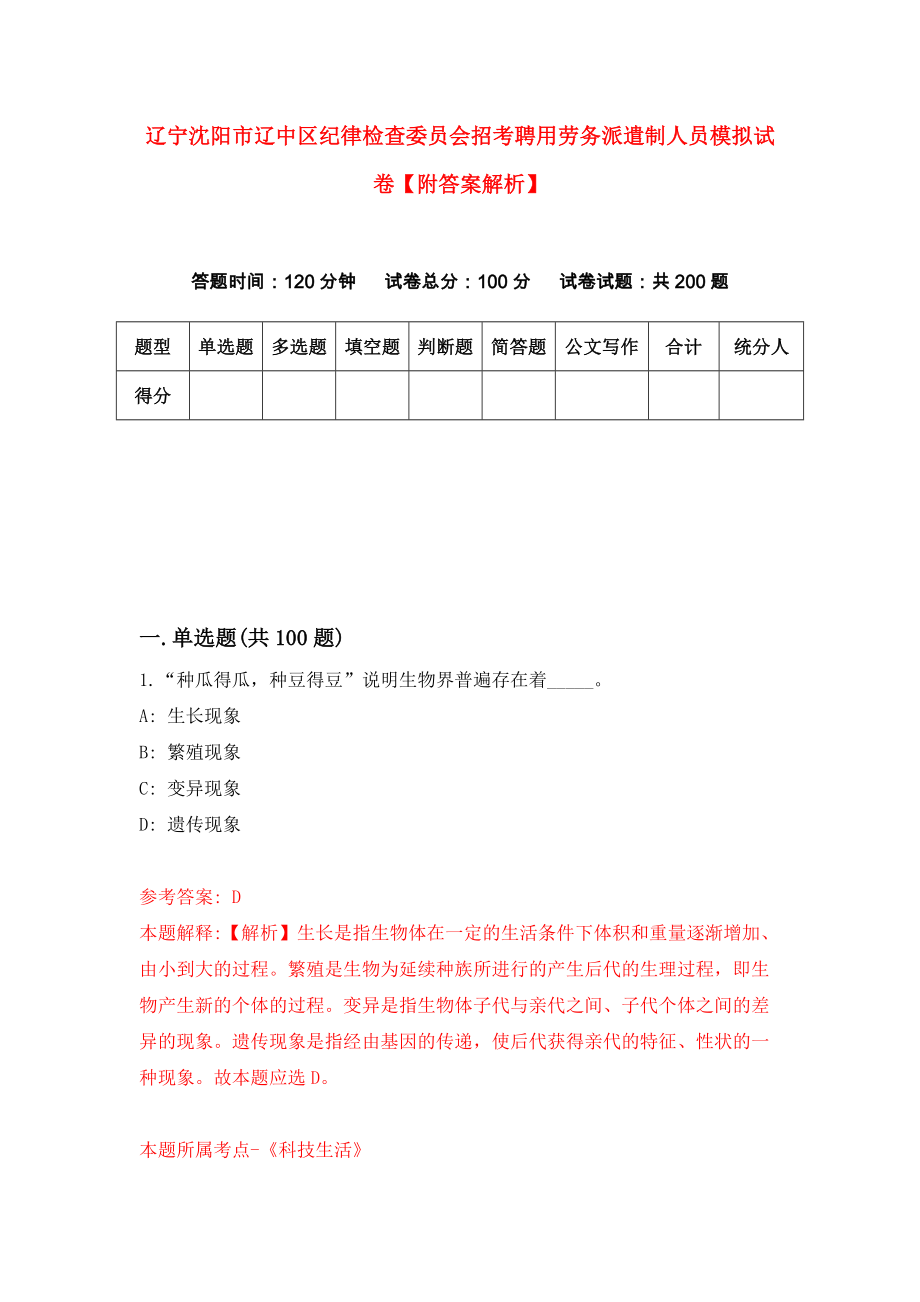 辽宁沈阳市辽中区纪律检查委员会招考聘用劳务派遣制人员模拟试卷【附答案解析】

答题时间：120分钟　试卷总分：100分　试卷试题：共200题

| 题型 | 单选题 | 多选题 | 填空题 | 判断题 | 简答题 | 公文写作 | 合计 | 统分人 |
|---|---|---|---|---|---|---|---|---|
| 得分 | | | | | | | | |

一.单选题(共100题)

1.“种瓜得瓜，种豆得豆”说明生物界普遍存在着_____。

A: 生长现象

B: 繁殖现象

C: 变异现象

D: 遗传现象

参考答案: D

本题解释:【解析】生长是指生物体在一定的生活条件下体积和重量逐渐增加、由小到大的过程。繁殖是生物为延续种族所进行的产生后代的生理过程，即生物产生新的个体的过程。变异是指生物体子代与亲代之间、子代个体之间的差异的现象。遗传现象是指经由基因的传递，使后代获得亲代的特征、性状的一种现象。故本题应选D。

本题所属考点-《科技生活》